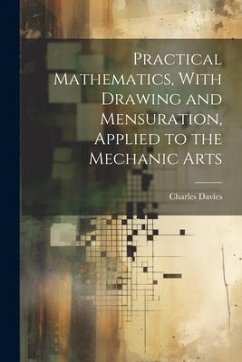 Practical Mathematics, With Drawing and Mensuration, Applied to the Mechanic Arts

Charles Davies